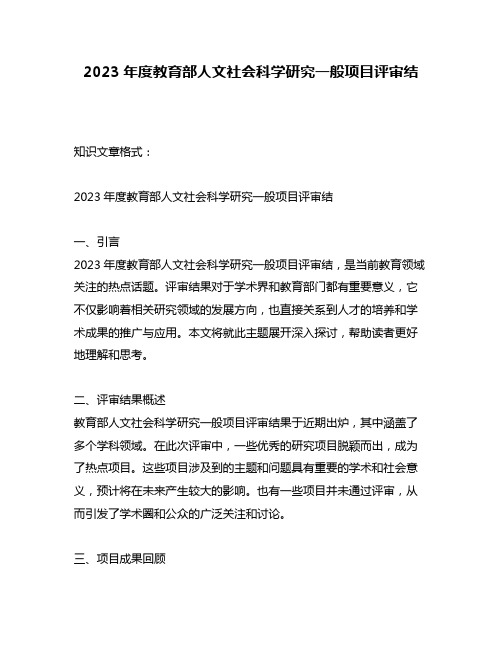 2023 年度教育部人文社会科学研究一般项目评审结

知识文章格式：

2023 年度教育部人文社会科学研究一般项目评审结

一、引言
2023 年度教育部人文社会科学研究一般项目评审结，是当前教育领域关注的热点话题。评审结果对于学术界和教育部门都有重要意义，它不仅影响着相关研究领域的发展方向，也直接关系到人才的培养和学术成果的推广与应用。本文将就此主题展开深入探讨，帮助读者更好地理解和思考。

二、评审结果概述
教育部人文社会科学研究一般项目评审结果于近期出炉，其中涵盖了多个学科领域。在此次评审中，一些优秀的研究项目脱颖而出，成为了热点项目。这些项目涉及到的主题和问题具有重要的学术和社会意义，预计将在未来产生较大的影响。也有一些项目并未通过评审，从而引发了学术圈和公众的广泛关注和讨论。

三、项目成果回顾